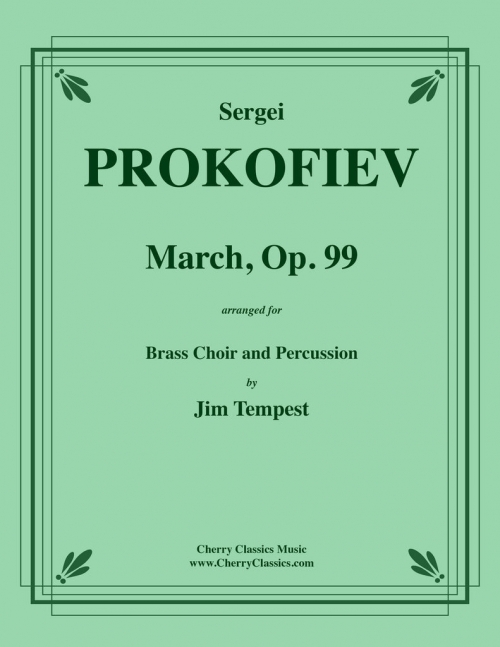 Sergei

PROKOFIEV

March, Op. 99

arranged for

Brass Choir and Percussion

by

Jim Tempest

Cherry Classics Music
www.CherryClassics.com